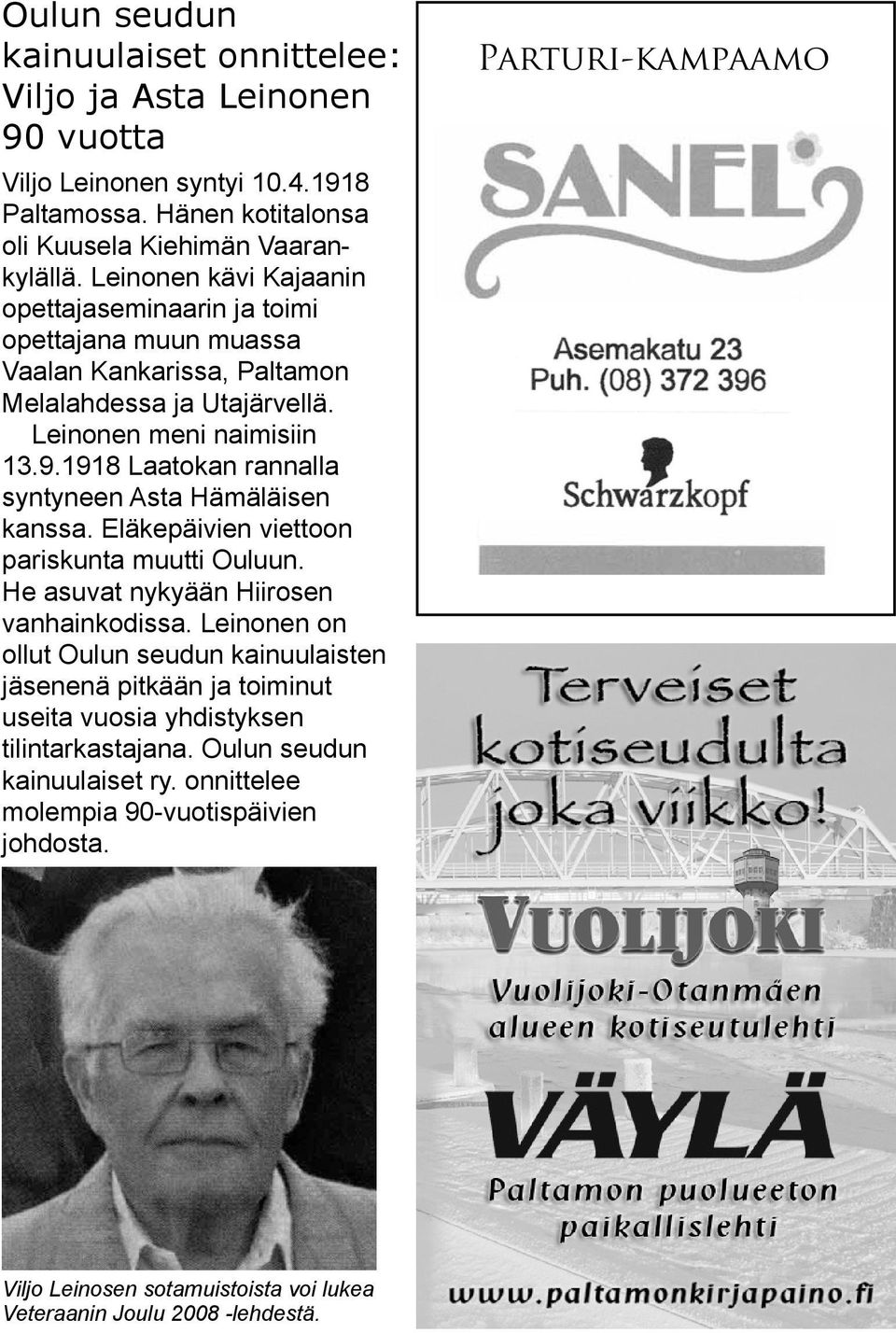 Oulun seudun kainuulaiset onnittelee: Viljo ja Asta Leinonen 90 vuotta

Viljo Leinonen syntyi 10.4.1918 Paltamossa. Hänen kotitalonsa oli Kuusela Kiehimän Vaarankylällä. Leinonen kävi Kajaanin opettajaseminaarin ja toimi opettajana muun muassa Vaalan Kankarissa, Paltamon Melalahdessa ja Utajärvellä.

Leinonen meni naimisiin 13.9.1918 Laatokan rannalla syntyneen Asta Hämäläisen kanssa. Eläkepäivien viettoon pariskunta muutti Ouluun. He asuvat nykyään Hiirosen vanhainkodissa. Leinonen on ollut Oulun seudun kainuulaisten jäsenenä pitkään ja toiminut useita vuosia yhdistyksen tilintarkastajana. Oulun seudun kainuulaiset ry. onnittelee molempia 90-vuotispäivien johdosta.

Viljo Leinosen sotamuistoista voi lukea Veteraanin Joulu 2008 -lehdestä.

Parturi-kampaamo

SANEL

Asemakatu 23
Puh. (08) 372 396

Schwarzkopf

Terveiset kotiseudulta joka viikko!

VUOLIJOKI

Vuolijoki-Otanmäen alueen kotiseutulehti

VÄYLÄ

Paltamon puolueeton paikallislehti

www.paltamonkirjapaino.fi